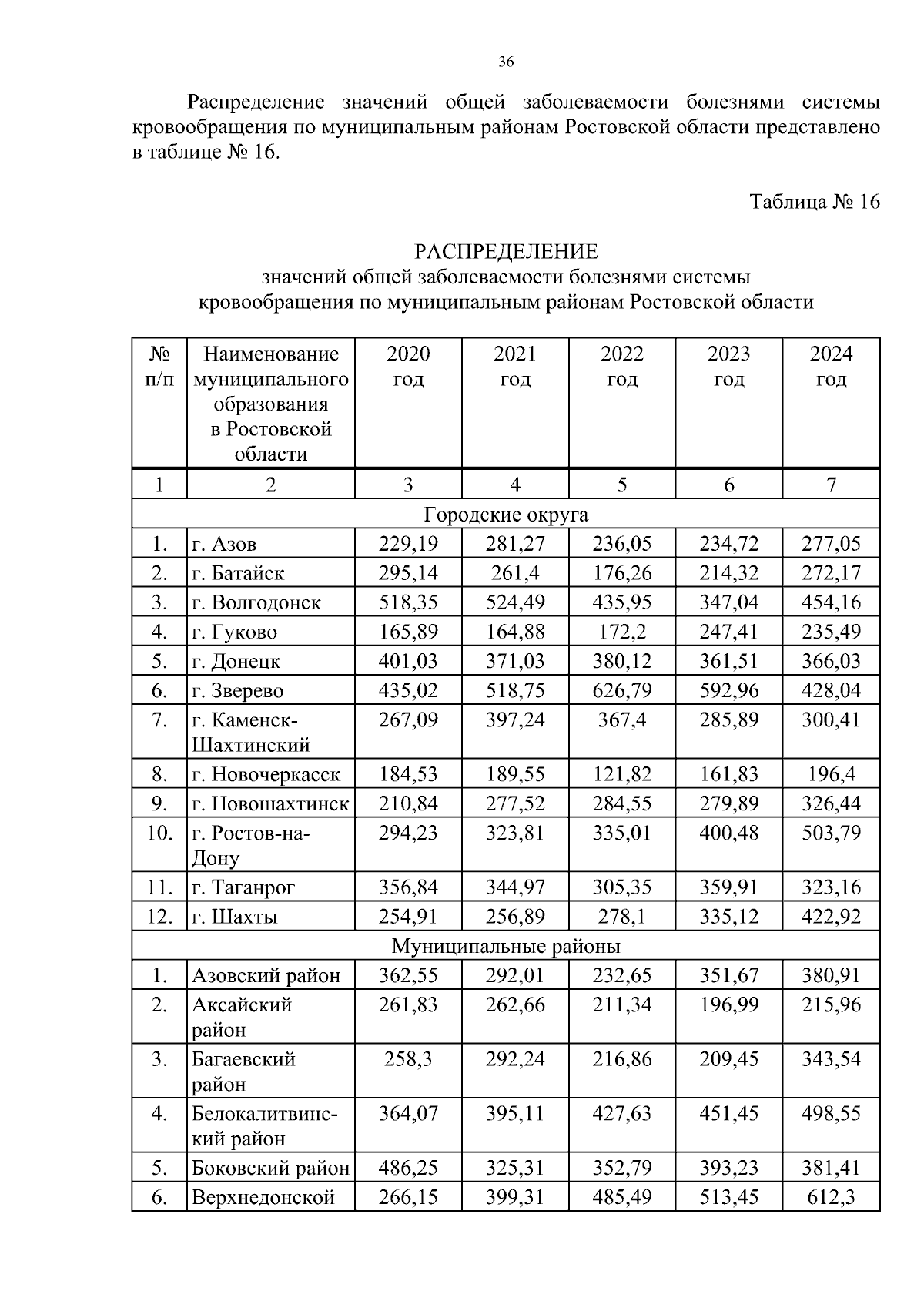 36

Распределение значений общей заболеваемости болезнями системы кровообращения по муниципальным районам Ростовской области представлено в таблице № 16.

Таблица № 16

РАСПРЕДЕЛЕНИЕ
значений общей заболеваемости болезнями системы кровообращения по муниципальным районам Ростовской области

| № п/п | Наименование муниципального образования в Ростовской области | 2020 год | 2021 год | 2022 год | 2023 год | 2024 год |
|---|---|---|---|---|---|---|
| 1 | 2 | 3 | 4 | 5 | 6 | 7 |
| Городские округа | | | | | | |
| 1. | г. Азов | 229,19 | 281,27 | 236,05 | 234,72 | 277,05 |
| 2. | г. Батайск | 295,14 | 261,4 | 176,26 | 214,32 | 272,17 |
| 3. | г. Волгодонск | 518,35 | 524,49 | 435,95 | 347,04 | 454,16 |
| 4. | г. Гуково | 165,89 | 164,88 | 172,2 | 247,41 | 235,49 |
| 5. | г. Донецк | 401,03 | 371,03 | 380,12 | 361,51 | 366,03 |
| 6. | г. Зверево | 435,02 | 518,75 | 626,79 | 592,96 | 428,04 |
| 7. | г. Каменск-Шахтинский | 267,09 | 397,24 | 367,4 | 285,89 | 300,41 |
| 8. | г. Новочеркасск | 184,53 | 189,55 | 121,82 | 161,83 | 196,4 |
| 9. | г. Новошахтинск | 210,84 | 277,52 | 284,55 | 279,89 | 326,44 |
| 10. | г. Ростов-на-Дону | 294,23 | 323,81 | 335,01 | 400,48 | 503,79 |
| 11. | г. Таганрог | 356,84 | 344,97 | 305,35 | 359,91 | 323,16 |
| 12. | г. Шахты | 254,91 | 256,89 | 278,1 | 335,12 | 422,92 |
| Муниципальные районы | | | | | | |
| 1. | Азовский район | 362,55 | 292,01 | 232,65 | 351,67 | 380,91 |
| 2. | Аксайский район | 261,83 | 262,66 | 211,34 | 196,99 | 215,96 |
| 3. | Багаевский район | 258,3 | 292,24 | 216,86 | 209,45 | 343,54 |
| 4. | Белокалитвинский район | 364,07 | 395,11 | 427,63 | 451,45 | 498,55 |
| 5. | Боковский район | 486,25 | 325,31 | 352,79 | 393,23 | 381,41 |
| 6. | Верхнедонской | 266,15 | 399,31 | 485,49 | 513,45 | 612,3 |